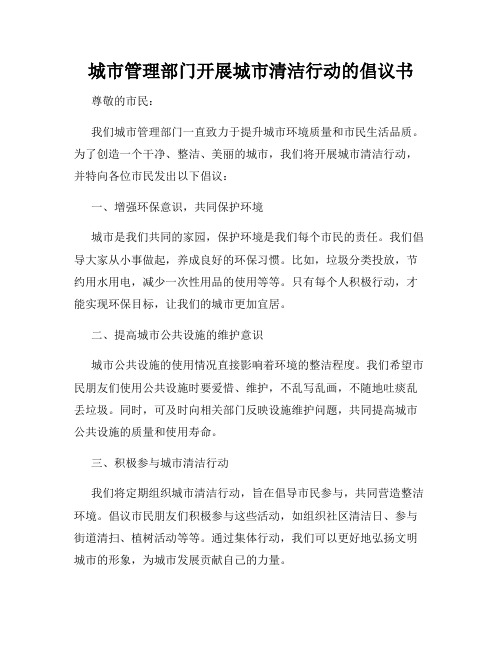 城市管理部门开展城市清洁行动的倡议书

尊敬的市民：

我们城市管理部门一直致力于提升城市环境质量和市民生活品质。为了创造一个干净、整洁、美丽的城市，我们将开展城市清洁行动，并特向各位市民发出以下倡议：

一、增强环保意识，共同保护环境

城市是我们共同的家园，保护环境是我们每个市民的责任。我们倡导大家从小事做起，养成良好的环保习惯。比如，垃圾分类投放，节约用水用电，减少一次性用品的使用等等。只有每个人积极行动，才能实现环保目标，让我们的城市更加宜居。

二、提高城市公共设施的维护意识

城市公共设施的使用情况直接影响着环境的整洁程度。我们希望市民朋友们使用公共设施时要爱惜、维护，不乱写乱画，不随地吐痰乱丢垃圾。同时，可及时向相关部门反映设施维护问题，共同提高城市公共设施的质量和使用寿命。

三、积极参与城市清洁行动

我们将定期组织城市清洁行动，旨在倡导市民参与，共同营造整洁环境。倡议市民朋友们积极参与这些活动，如组织社区清洁日、参与街道清扫、植树活动等等。通过集体行动，我们可以更好地弘扬文明城市的形象，为城市发展贡献自己的力量。